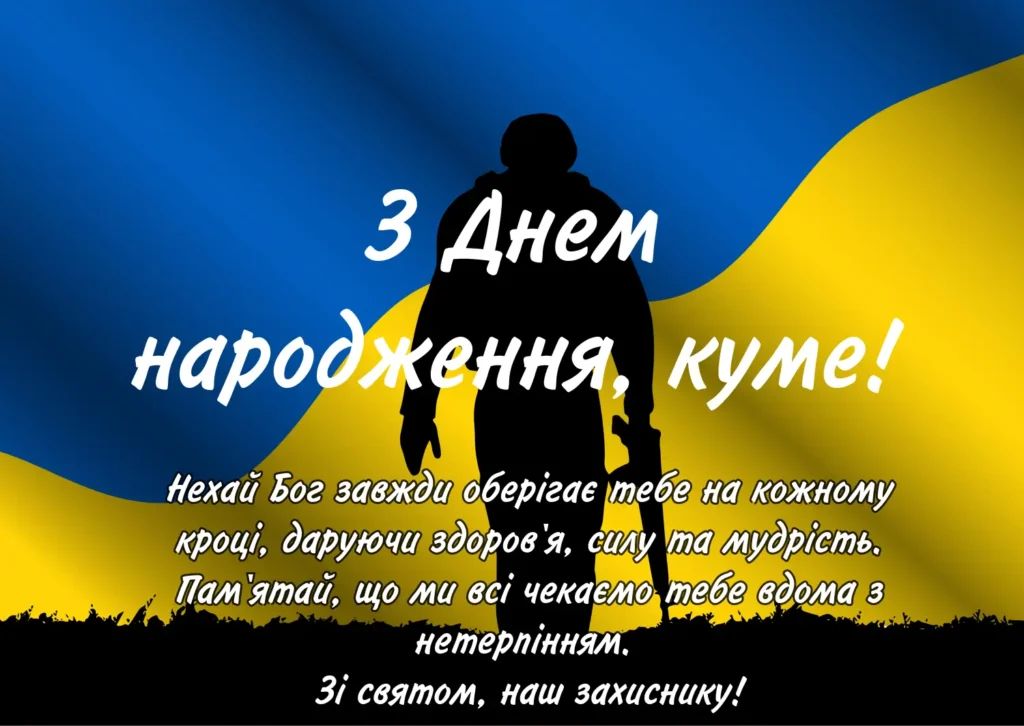 З Днем народження, куме!

Нехай Бог завжди оберігає тебе на кожному кроці, даруючи здоров'я, силу та мудрість. Пам'ятай, що ми всі чекаємо тебе вдома з нетерпінням.
Зі святом, наш захиснику!